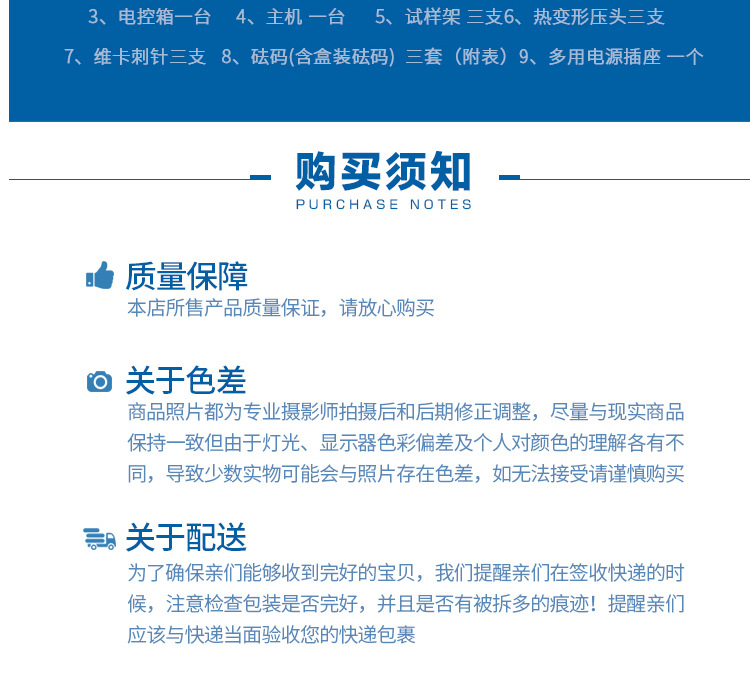 3、电控箱一台　4、主机 一台　5、试样架 三支6、热变形压头三支
7、维卡刺针三支　8、砝码(含盒装砝码) 三套（附表）9、多用电源插座 一个

购买须知
PURCHASE NOTES

质量保障
本店所售产品质量保证，请放心购买

关于色差
商品照片都为专业摄影师拍摄后和后期修正调整，尽量与现实商品保持一致但由于灯光、显示器色彩偏差及个人对颜色的理解各有不同，导致少数实物可能会与照片存在色差，如无法接受请谨慎购买

关于配送
为了确保亲们能够收到完好的宝贝，我们提醒亲们在签收快递的时候，注意检查包装是否完好，并且是否有被拆多的痕迹！提醒亲们应该与快递当面验收您的快递包裹